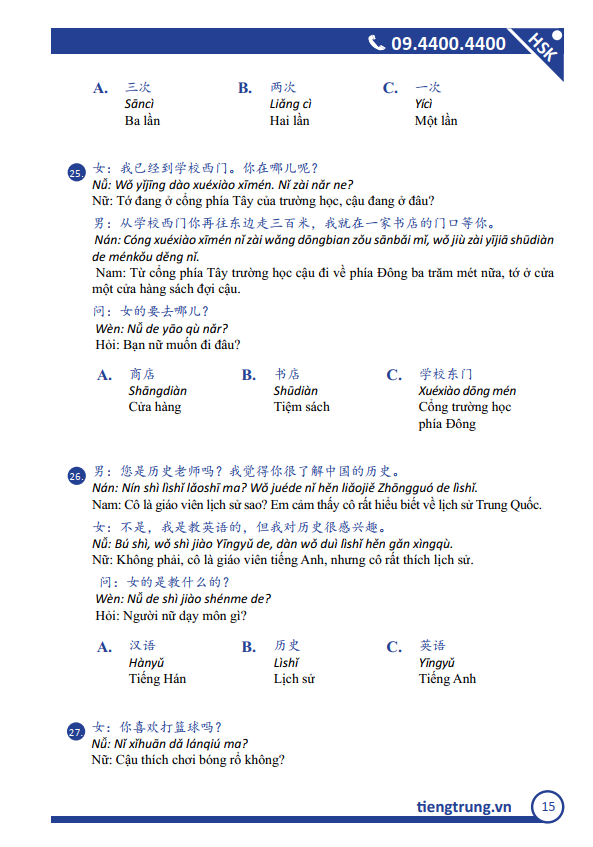 09.4400.4400 HSK

A. 三次
Sāncì
Ba lần

B. 两次
Liǎng cì
Hai lần

C. 一次
Yícì
Một lần

25. 女：我已经到学校西门。你在哪儿呢？
Nǚ: Wǒ yǐjīng dào xuéxiào xīmén. Nǐ zài nǎr ne?
Nữ: Tớ đang ở cổng phía Tây của trường học, cậu đang ở đâu?
男：从学校西门你再往东边走三百米，我就在一家书店的门口等你。
Nán: Cóng xuéxiào xīmén nǐ zài wǎng dōngbian zǒu sānbǎi mǐ, wǒ jiù zài yījiā shūdiàn de ménkǒu děng nǐ.
Nam: Từ cổng phía Tây trường học cậu đi về phía Đông ba trăm mét nữa, tớ ở cửa một cửa hàng sách đợi cậu.
问：女的要去哪儿？
Wèn: Nǚ de yāo qù nǎr?
Hỏi: Bạn nữ muốn đi đâu?

A. 商店
Shāngdiàn
Cửa hàng

B. 书店
Shūdiàn
Tiệm sách

C. 学校东门
Xuéxiào dōng mén
Cổng trường học phía Đông

26. 男：您是历史老师吗？我觉得你很了解中国的历史。
Nán: Nín shì lìshǐ lǎoshī ma? Wǒ juéde nǐ hěn liǎojiě Zhōngguó de lìshǐ.
Nam: Cô là giáo viên lịch sử sao? Em cảm thấy cô rất hiểu biết về lịch sử Trung Quốc.
女：不是，我是教英语的，但我对历史很感兴趣。
Nǚ: Bú shì, wǒ shì jiào Yīngyǔ de, dàn wǒ duì lìshǐ hěn gǎn xìngqù.
Nữ: Không phải, cô là giáo viên tiếng Anh, nhưng cô rất thích lịch sử.
问：女的是教什么的？
Wèn: Nǚ de shì jiào shénme de?
Hỏi: Người nữ dạy môn gì?

A. 汉语
Hànyǔ
Tiếng Hán

B. 历史
Lìshǐ
Lịch sử

C. 英语
Yīngyǔ
Tiếng Anh

27. 女：你喜欢打篮球吗？
Nǚ: Nǐ xǐhuān dǎ lánqiú ma?
Nữ: Cậu thích chơi bóng rổ không?

tiengtrung.vn 15